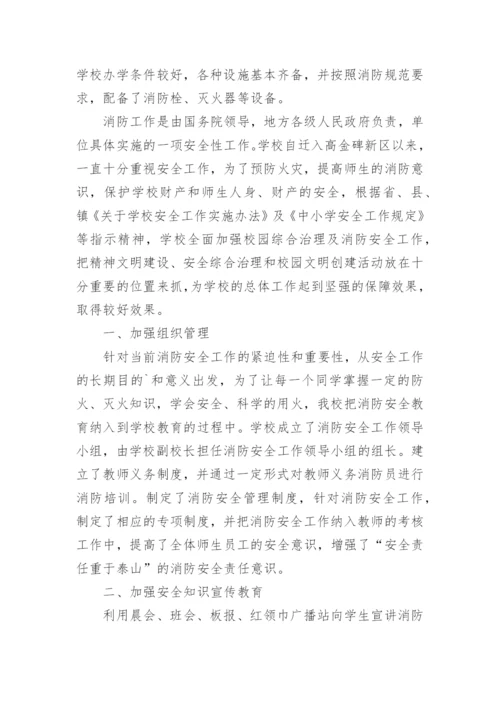 学校办学条件较好，各种设施基本齐备，并按照消防规范要求，配备了消防栓、灭火器等设备。

消防工作是由国务院领导，地方各级人民政府负责，单位具体实施的一项安全性工作。学校自迁入高金碑新区以来，一直十分重视安全工作，为了预防火灾，提高师生的消防意识，保护学校财产和师生人身、财产的安全，根据省、县、镇《关于学校安全工作实施办法》及《中小学安全工作规定》等指示精神，学校全面加强校园综合治理及消防安全工作，把精神文明建设、安全综合治理和校园文明创建活动放在十分重要的位置来抓，为学校的总体工作起到坚强的保障效果，取得较好效果。

一、加强组织管理

针对当前消防安全工作的紧迫性和重要性，从安全工作的长期目的`和意义出发，为了让每一个同学掌握一定的防火、灭火知识，学会安全、科学的用火，我校把消防安全教育纳入到学校教育的过程中。学校成立了消防安全工作领导小组，由学校副校长担任消防安全工作领导小组的组长。建立了教师义务制度，并通过一定形式对教师义务消防员进行消防培训。制定了消防安全管理制度，针对消防安全工作，制定了相应的专项制度，并把消防安全工作纳入教师的考核工作中，提高了全体师生员工的安全意识，增强了“安全责任重于泰山”的消防安全责任意识。

二、加强安全知识宣传教育

利用晨会、班会、板报、红领巾广播站向学生宣讲消防